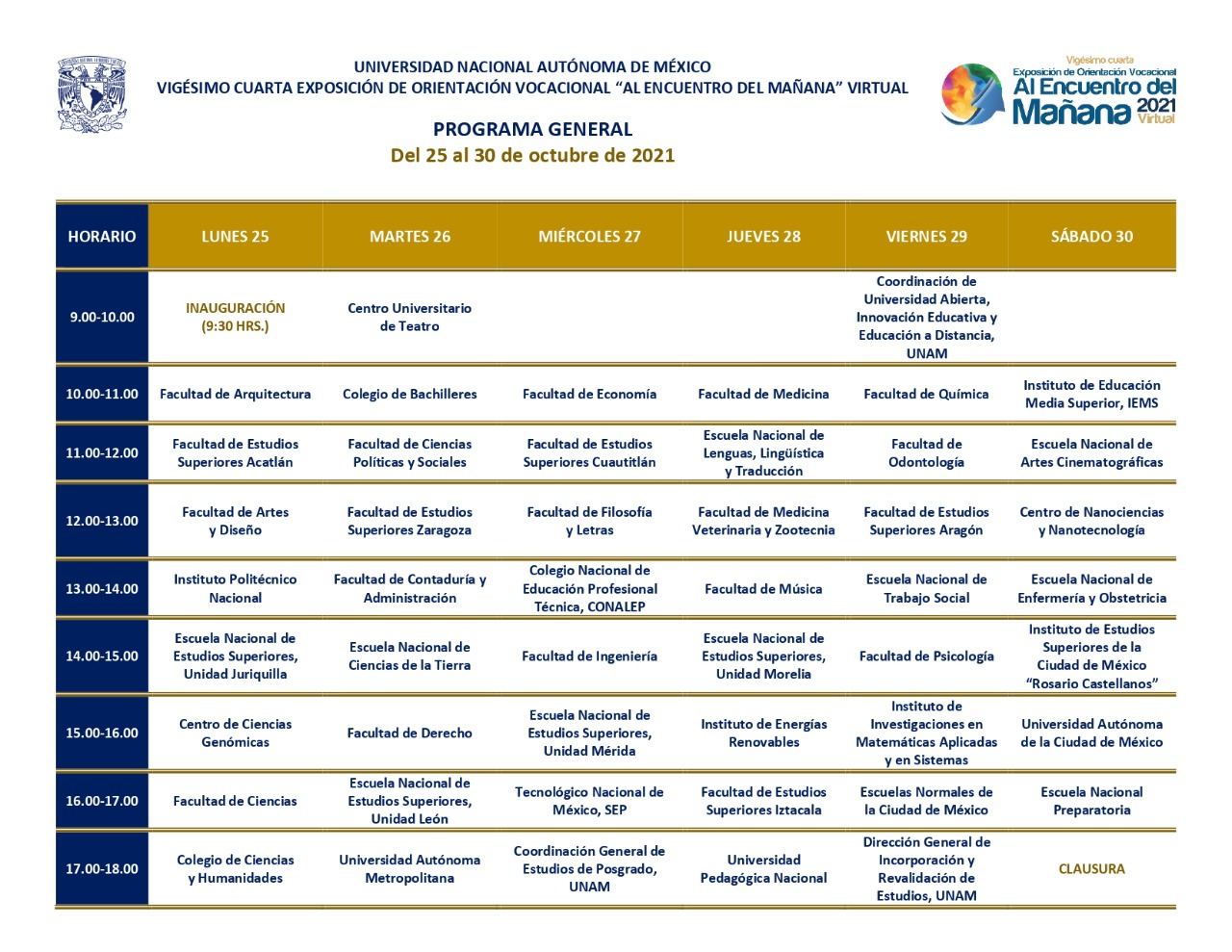 UNIVERSIDAD NACIONAL AUTÓNOMA DE MÉXICO
VIGÉSIMO CUARTA EXPOSICIÓN DE ORIENTACIÓN VOCACIONAL "AL ENCUENTRO DEL MAÑANA" VIRTUAL

Vigésimo cuarta
Exposición de Orientación Vocacional
Al Encuentro del Mañana 2021 Virtual

PROGRAMA GENERAL
Del 25 al 30 de octubre de 2021

| HORARIO | LUNES 25 | MARTES 26 | MIÉRCOLES 27 | JUEVES 28 | VIERNES 29 | SÁBADO 30 |
|---|---|---|---|---|---|---|
| 9.00-10.00 | INAUGURACIÓN (9:30 HRS.) | Centro Universitario de Teatro | | | Coordinación de Universidad Abierta, Innovación Educativa y Educación a Distancia, UNAM | |
| 10.00-11.00 | Facultad de Arquitectura | Colegio de Bachilleres | Facultad de Economía | Facultad de Medicina | Facultad de Química | Instituto de Educación Media Superior, IEMS |
| 11.00-12.00 | Facultad de Estudios Superiores Acatlán | Facultad de Ciencias Políticas y Sociales | Facultad de Estudios Superiores Cuautitlán | Escuela Nacional de Lenguas, Lingüística y Traducción | Facultad de Odontología | Escuela Nacional de Artes Cinematográficas |
| 12.00-13.00 | Facultad de Artes y Diseño | Facultad de Estudios Superiores Zaragoza | Facultad de Filosofía y Letras | Facultad de Medicina Veterinaria y Zootecnia | Facultad de Estudios Superiores Aragón | Centro de Nanociencias y Nanotecnología |
| 13.00-14.00 | Instituto Politécnico Nacional | Facultad de Contaduría y Administración | Colegio Nacional de Educación Profesional Técnica, CONALEP | Facultad de Música | Escuela Nacional de Trabajo Social | Escuela Nacional de Enfermería y Obstetricia |
| 14.00-15.00 | Escuela Nacional de Estudios Superiores, Unidad Juriquilla | Escuela Nacional de Ciencias de la Tierra | Facultad de Ingeniería | Escuela Nacional de Estudios Superiores, Unidad Morelia | Facultad de Psicología | Instituto de Estudios Superiores de la Ciudad de México "Rosario Castellanos" |
| 15.00-16.00 | Centro de Ciencias Genómicas | Facultad de Derecho | Escuela Nacional de Estudios Superiores, Unidad Mérida | Instituto de Energías Renovables | Instituto de Investigaciones en Matemáticas Aplicadas y en Sistemas | Universidad Autónoma de la Ciudad de México |
| 16.00-17.00 | Facultad de Ciencias | Escuela Nacional de Estudios Superiores, Unidad León | Tecnológico Nacional de México, SEP | Facultad de Estudios Superiores Iztacala | Escuelas Normales de la Ciudad de México | Escuela Nacional Preparatoria |
| 17.00-18.00 | Colegio de Ciencias y Humanidades | Universidad Autónoma Metropolitana | Coordinación General de Estudios de Posgrado, UNAM | Universidad Pedagógica Nacional | Dirección General de Incorporación y Revalidación de Estudios, UNAM | CLAUSURA |